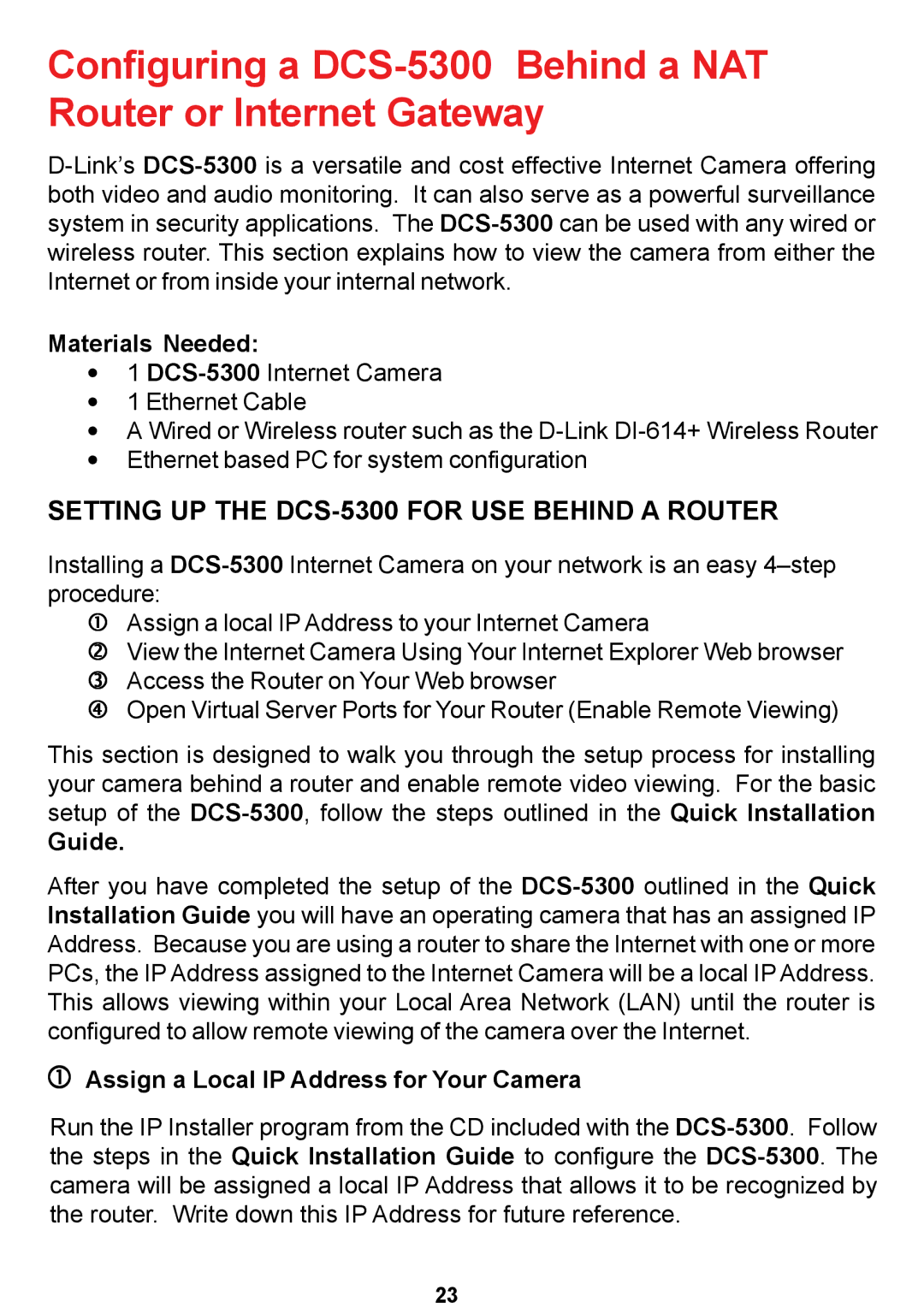 Configuring a DCS-5300 Behind a NAT Router or Internet Gateway

D-Link's DCS-5300 is a versatile and cost effective Internet Camera offering both video and audio monitoring. It can also serve as a powerful surveillance system in security applications. The DCS-5300 can be used with any wired or wireless router. This section explains how to view the camera from either the Internet or from inside your internal network.

Materials Needed:
• 1 DCS-5300 Internet Camera
• 1 Ethernet Cable
• A Wired or Wireless router such as the D-Link DI-614+ Wireless Router
• Ethernet based PC for system configuration

SETTING UP THE DCS-5300 FOR USE BEHIND A ROUTER

Installing a DCS-5300 Internet Camera on your network is an easy 4–step procedure:
① Assign a local IP Address to your Internet Camera
② View the Internet Camera Using Your Internet Explorer Web browser
③ Access the Router on Your Web browser
④ Open Virtual Server Ports for Your Router (Enable Remote Viewing)

This section is designed to walk you through the setup process for installing your camera behind a router and enable remote video viewing. For the basic setup of the DCS-5300, follow the steps outlined in the Quick Installation Guide.

After you have completed the setup of the DCS-5300 outlined in the Quick Installation Guide you will have an operating camera that has an assigned IP Address. Because you are using a router to share the Internet with one or more PCs, the IP Address assigned to the Internet Camera will be a local IP Address. This allows viewing within your Local Area Network (LAN) until the router is configured to allow remote viewing of the camera over the Internet.

① Assign a Local IP Address for Your Camera

Run the IP Installer program from the CD included with the DCS-5300. Follow the steps in the Quick Installation Guide to configure the DCS-5300. The camera will be assigned a local IP Address that allows it to be recognized by the router. Write down this IP Address for future reference.

23